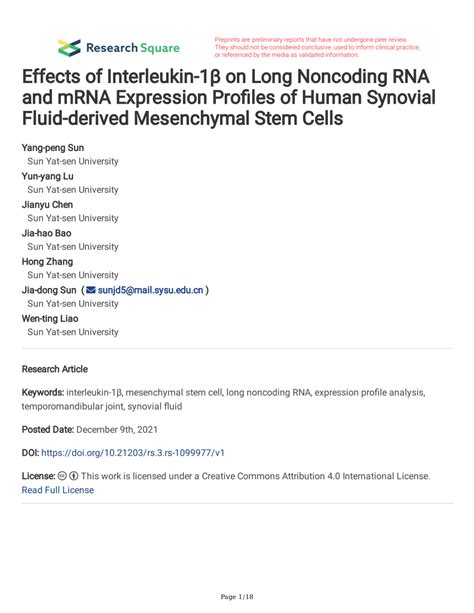 Research Square

Preprints are preliminary reports that have not undergone peer review. They should not be considered conclusive, used to inform clinical practice, or referenced by the media as validated information.

Effects of Interleukin-1β on Long Noncoding RNA and mRNA Expression Profiles of Human Synovial Fluid-derived Mesenchymal Stem Cells

Yang-peng Sun
Sun Yat-sen University
Yun-yang Lu
Sun Yat-sen University
Jianyu Chen
Sun Yat-sen University
Jia-hao Bao
Sun Yat-sen University
Hong Zhang
Sun Yat-sen University
Jia-dong Sun ( sunjd5@mail.sysu.edu.cn )
Sun Yat-sen University
Wen-ting Liao
Sun Yat-sen University

Research Article

Keywords: interleukin-1β, mesenchymal stem cell, long noncoding RNA, expression profile analysis, temporomandibular joint, synovial fluid

Posted Date: December 9th, 2021

DOI: https://doi.org/10.21203/rs.3.rs-1099977/v1

License: This work is licensed under a Creative Commons Attribution 4.0 International License. Read Full License

Page 1/18